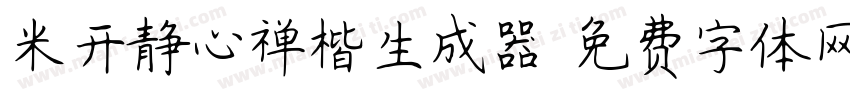 米开静心禅楷生成器 免费字体网